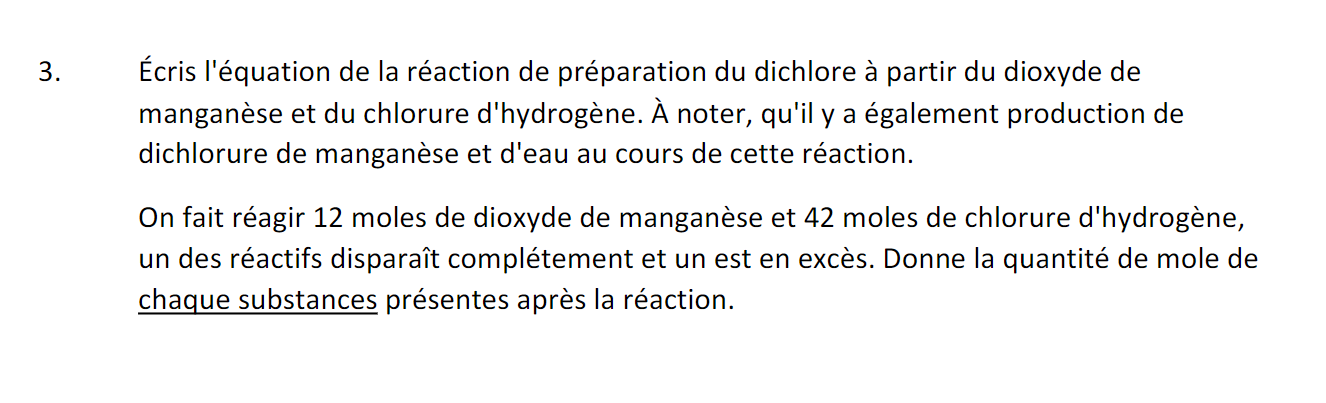 3. Écris l'équation de la réaction de préparation du dichlore à partir du dioxyde de manganèse et du chlorure d'hydrogène. À noter, qu'il y a également production de dichlorure de manganèse et d'eau au cours de cette réaction.

On fait réagir 12 moles de dioxyde de manganèse et 42 moles de chlorure d'hydrogène, un des réactifs disparaît complétement et un est en excès. Donne la quantité de mole de chaque substances présentes après la réaction.